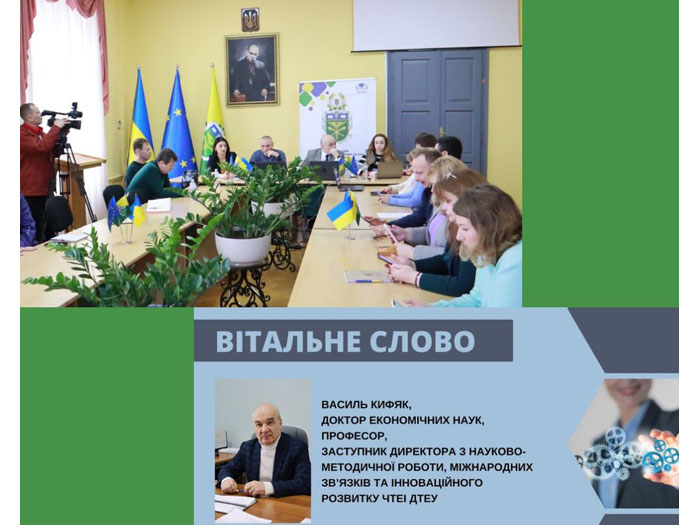 ВІТАЛЬНЕ СЛОВО

ВАСИЛЬ КИФЯК,
ДОКТОР ЕКОНОМІЧНИХ НАУК,
ПРОФЕСОР,
ЗАСТУПНИК ДИРЕКТОРА З НАУКОВО-МЕТОДИЧНОЇ РОБОТИ, МІЖНАРОДНИХ ЗВ'ЯЗКІВ ТА ІННОВАЦІЙНОГО РОЗВИТКУ ЧТЕІ ДТЕУ